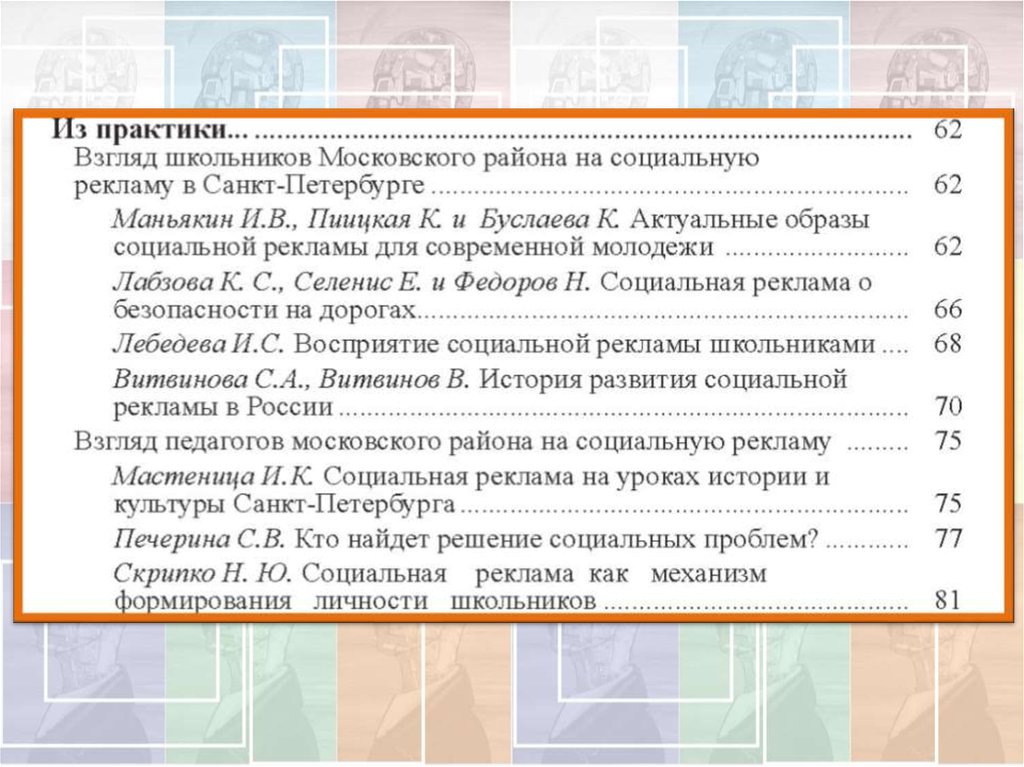 Из практики... 62

Взгляд школьников Московского района на социальную рекламу в Санкт-Петербурге 62

Маньякин И.В., Пиицкая К. и Буслаева К. Актуальные образы социальной рекламы для современной молодежи 62

Лабзова К. С., Селенис Е. и Федоров Н. Социальная реклама о безопасности на дорогах 66

Лебедева И.С. Восприятие социальной рекламы школьниками 68

Витвинова С.А., Витвинов В. История развития социальной рекламы в России 70

Взгляд педагогов московского района на социальную рекламу 75

Мастеница И.К. Социальная реклама на уроках истории и культуры Санкт-Петербурга 75

Печерина С.В. Кто найдет решение социальных проблем? 77

Скрипко Н. Ю. Социальная реклама как механизм формирования личности школьников 81